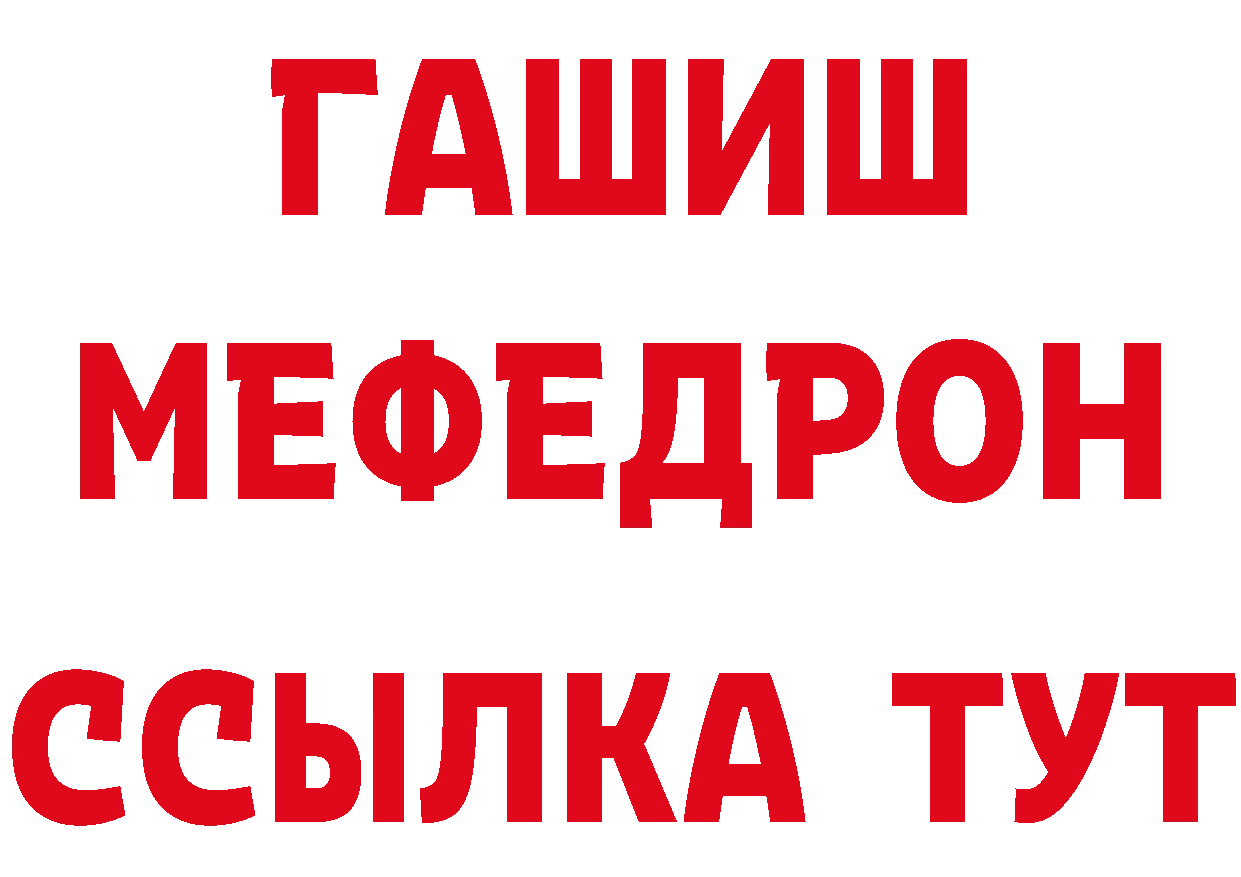 ГАШИШ
МЕФЕДРОН
ССЫЛКА ТУТ